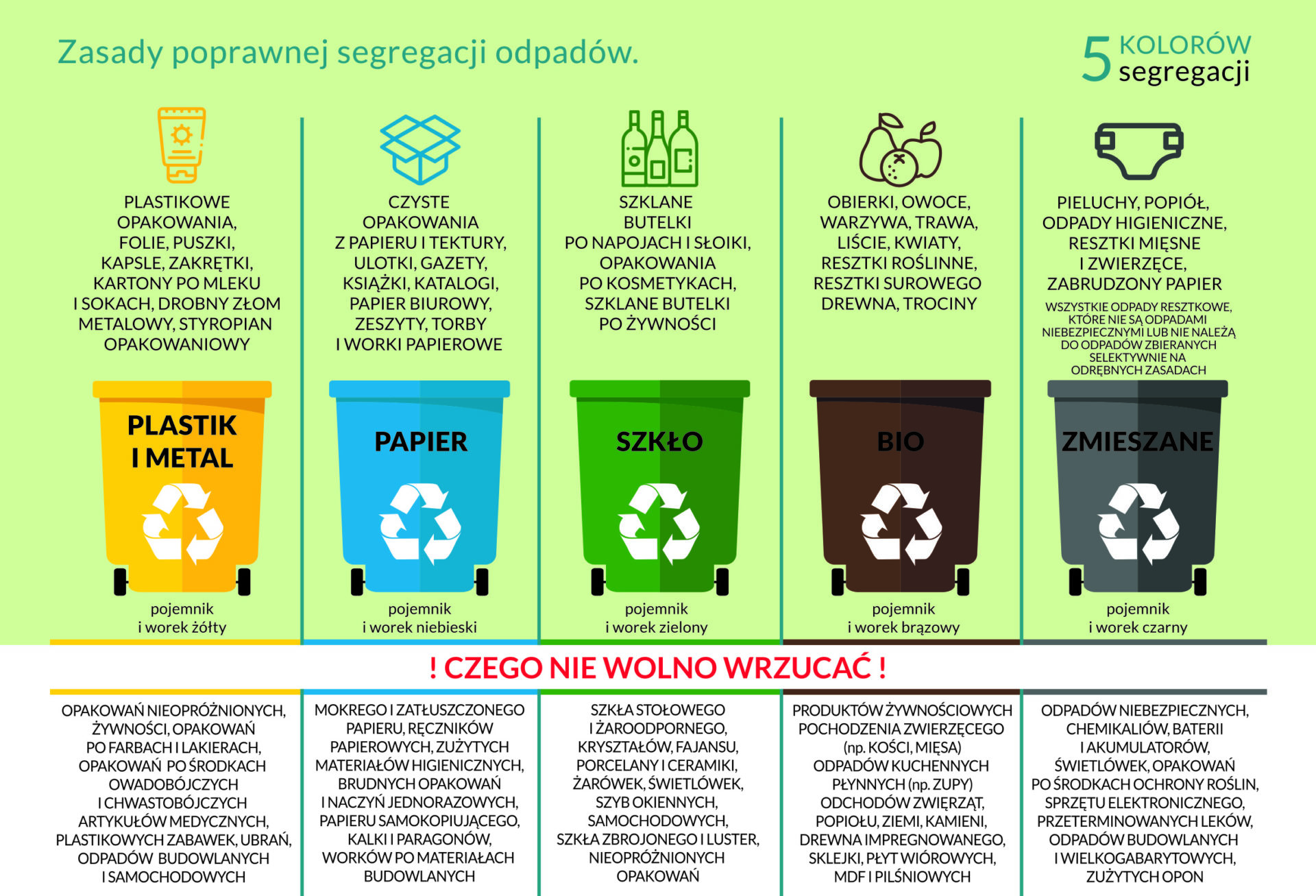 Zasady poprawnej segregacji odpadów.

5 KOLORÓW segregacji

PLASTIKOWE OPAKOWANIA, FOLIE, PUSZKI, KAPSLE, ZAKRĘTKI, KARTONY PO MLEKU I SOKACH, DROBNY ZŁOM METALOWY, STYROPIAN OPAKOWANIOWY

PLASTIK I METAL

pojemnik i worek żółty

CZYSTE OPAKOWANIA Z PAPIERU I TEKTURY, ULOTKI, GAZETY, KSIĄŻKI, KATALOGI, PAPIER BIUROWY, ZESZYTY, TORBY I WORKI PAPIEROWE

PAPIER

pojemnik i worek niebieski

SZKLANE BUTELKI PO NAPOJACH I SŁOIKI, OPAKOWANIA PO KOSMETYKACH, SZKLANE BUTELKI PO ŻYWNOŚCI

SZKŁO

pojemnik i worek zielony

OBIERKI, OWOCE, WARZYWA, TRAWA, LIŚCIE, KWIATY, RESZTKI ROŚLINNE, RESZTKI SUROWEGO DREWNA, TROCINY

BIO

pojemnik i worek brązowy

PIELUCHY, POPIÓŁ, ODPADY HIGIENICZNE, RESZTKI MIĘSNE I ZWIERZĘCE, ZABRUDZONY PAPIER

WSZYSTKIE ODPADY RESZTKOWE, KTÓRE NIE SĄ ODPADAMI NIEBEZPIECZNYMI LUB NIE NALEŻĄ DO ODPADÓW ZBIERANYCH SELEKTYWNIE NA ODRĘBNYCH ZASADACH

ZMIESZANE

pojemnik i worek czarny

! CZEGO NIE WOLNO WRZUCAĆ !

OPAKOWAŃ NIEOPRÓŻNIONYCH, ŻYWNOŚCI, OPAKOWAŃ PO FARBACH I LAKIERACH, OPAKOWAŃ PO ŚRODKACH OWADOBÓJCZYCH I CHWASTOBÓJCZYCH ARTYKUŁÓW MEDYCZNYCH, PLASTIKOWYCH ZABAWEK, UBRAŃ, ODPADÓW BUDOWLANYCH I SAMOCHODOWYCH

MOKREGO I ZATŁUSZCZONEGO PAPIERU, RĘCZNIKÓW PAPIEROWYCH, ZUŻYTYCH MATERIAŁÓW HIGIENICZNYCH, BRUDNYCH OPAKOWAŃ I NACZYŃ JEDNORAZOWYCH, PAPIERU SAMOKOPIUJĄCEGO, KALKI I PARAGONÓW, WORKÓW PO MATERIAŁACH BUDOWLANYCH

SZKŁA STOŁOWEGO I ŻAROODPORNEGO, KRYSZTAŁÓW, FAJANSU, PORCELANY I CERAMIKI, ŻARÓWEK, ŚWIETLÓWEK, SZYB OKIENNYCH, SAMOCHODOWYCH, SZKŁA ZBROJONEGO I LUSTER, NIEOPRÓŻNIONYCH OPAKOWAŃ

PRODUKTÓW ŻYWNOŚCIOWYCH POCHODZENIA ZWIERZĘCEGO (np. KOŚCI, MIĘSA) ODPADÓW KUCHENNYCH PŁYNNYCH (np. ZUPY) ODCHODÓW ZWIERZĄT, POPIOŁU, ZIEMI, KAMIENI, DREWNA IMPREGNOWANEGO, SKLEJKI, PŁYT WIÓROWYCH, MDF I PILŚNIOWYCH

ODPADÓW NIEBEZPIECZNYCH, CHEMIKALIÓW, BATERII I AKUMULATORÓW, ŚWIETLÓWEK, OPAKOWAŃ PO ŚRODKACH OCHRONY ROŚLIN, SPRZĘTU ELEKTRONICZNEGO, PRZETERMINOWANYCH LEKÓW, ODPADÓW BUDOWLANYCH I WIELKOGABARYTOWYCH, ZUŻYTYCH OPON